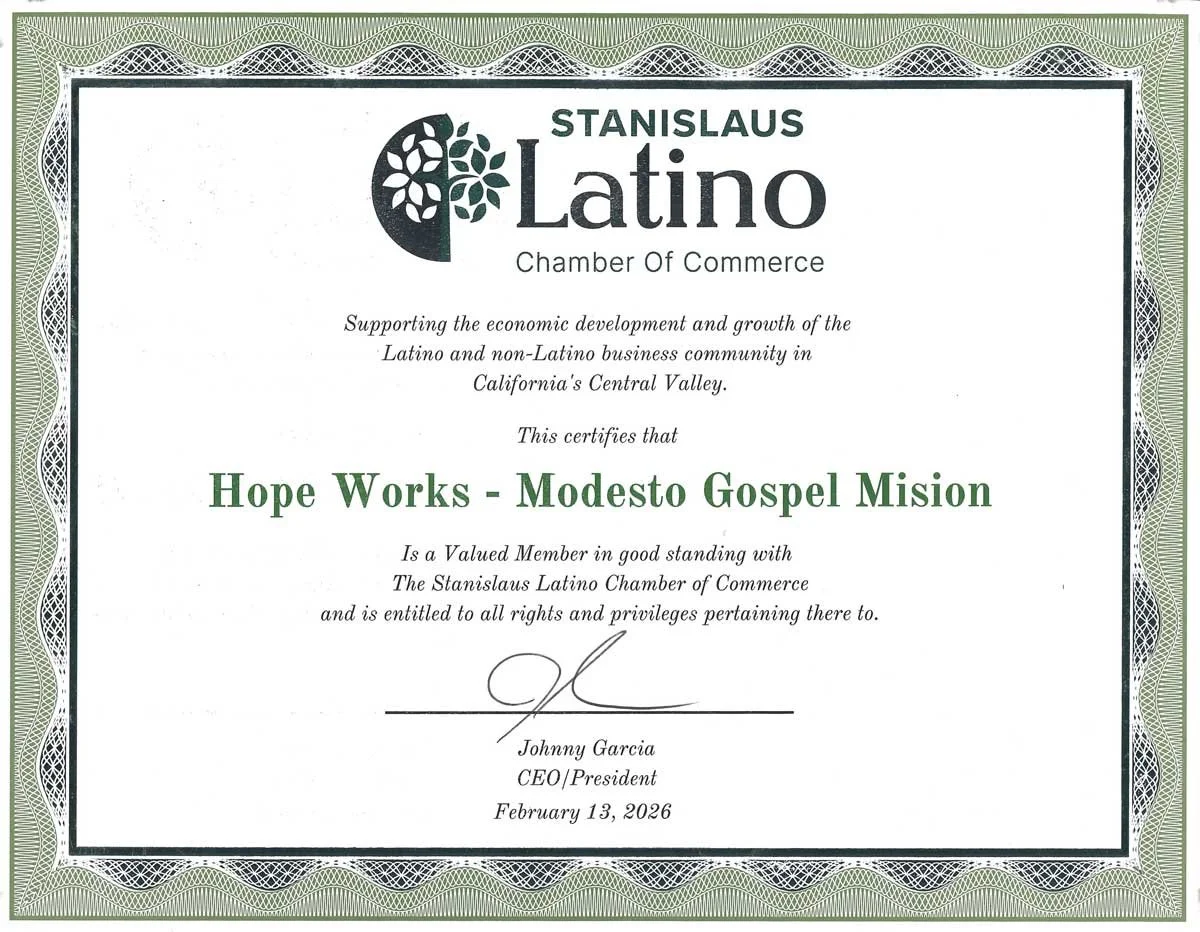 STANISLAUS
Latino
Chamber Of Commerce

Supporting the economic development and growth of the Latino and non-Latino business community in California's Central Valley.

This certifies that

Hope Works - Modesto Gospel Mision

Is a Valued Member in good standing with The Stanislaus Latino Chamber of Commerce and is entitled to all rights and privileges pertaining there to.

Johnny Garcia
CEO/President
February 13, 2026